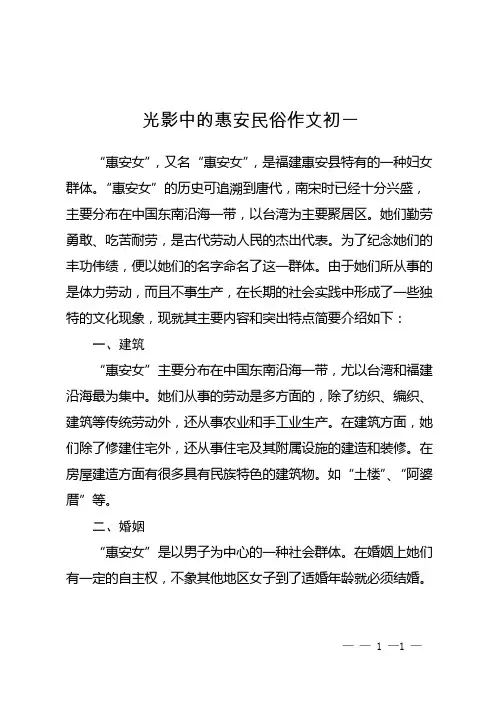 光影中的惠安民俗作文初一

“惠安女”，又名“惠安女”，是福建惠安县特有的一种妇女群体。“惠安女”的历史可追溯到唐代，南宋时已经十分兴盛，主要分布在中国东南沿海一带，以台湾为主要聚居区。她们勤劳勇敢、吃苦耐劳，是古代劳动人民的杰出代表。为了纪念她们的丰功伟绩，便以她们的名字命名了这一群体。由于她们所从事的是体力劳动，而且不事生产，在长期的社会实践中形成了一些独特的文化现象，现就其主要内容和突出特点简要介绍如下：

一、建筑

“惠安女”主要分布在中国东南沿海一带，尤以台湾和福建沿海最为集中。她们从事的劳动是多方面的，除了纺织、编织、建筑等传统劳动外，还从事农业和手工业生产。在建筑方面，她们除了修建住宅外，还从事住宅及其附属设施的建造和装修。在房屋建造方面有很多具有民族特色的建筑物。如“土楼”、“阿婆厝”等。

二、婚姻

“惠安女”是以男子为中心的一种社会群体。在婚姻上她们有一定的自主权，不象其他地区女子到了适婚年龄就必须结婚。

— — 1 —1 —